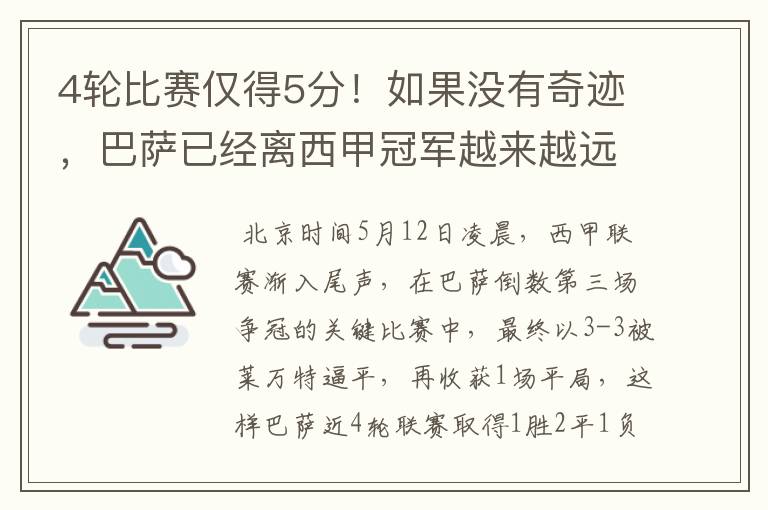 4轮比赛仅得5分！如果没有奇迹，巴萨已经离西甲冠军越来越远

北京时间5月12日凌晨，西甲联赛渐入尾声，在巴萨倒数第三场争冠的关键比赛中，最终以3-3被莱万特逼平，再收获1场平局，这样巴萨近4轮联赛取得1胜2平1负